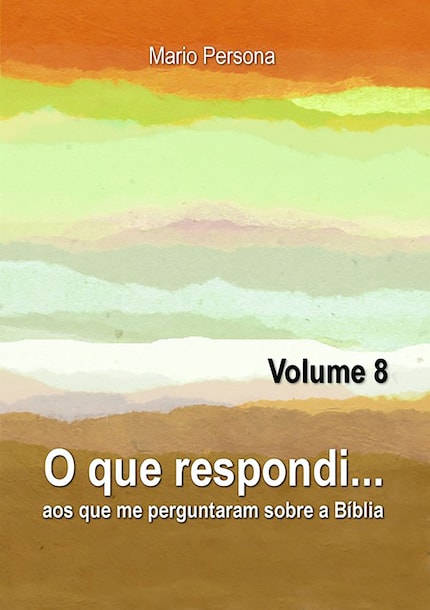 Mario Persona

Volume 8

O que respondi...
aos que me perguntaram sobre a Bíblia